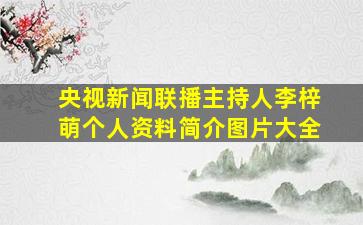 央视新闻联播主持人李梓萌个人资料简介图片大全